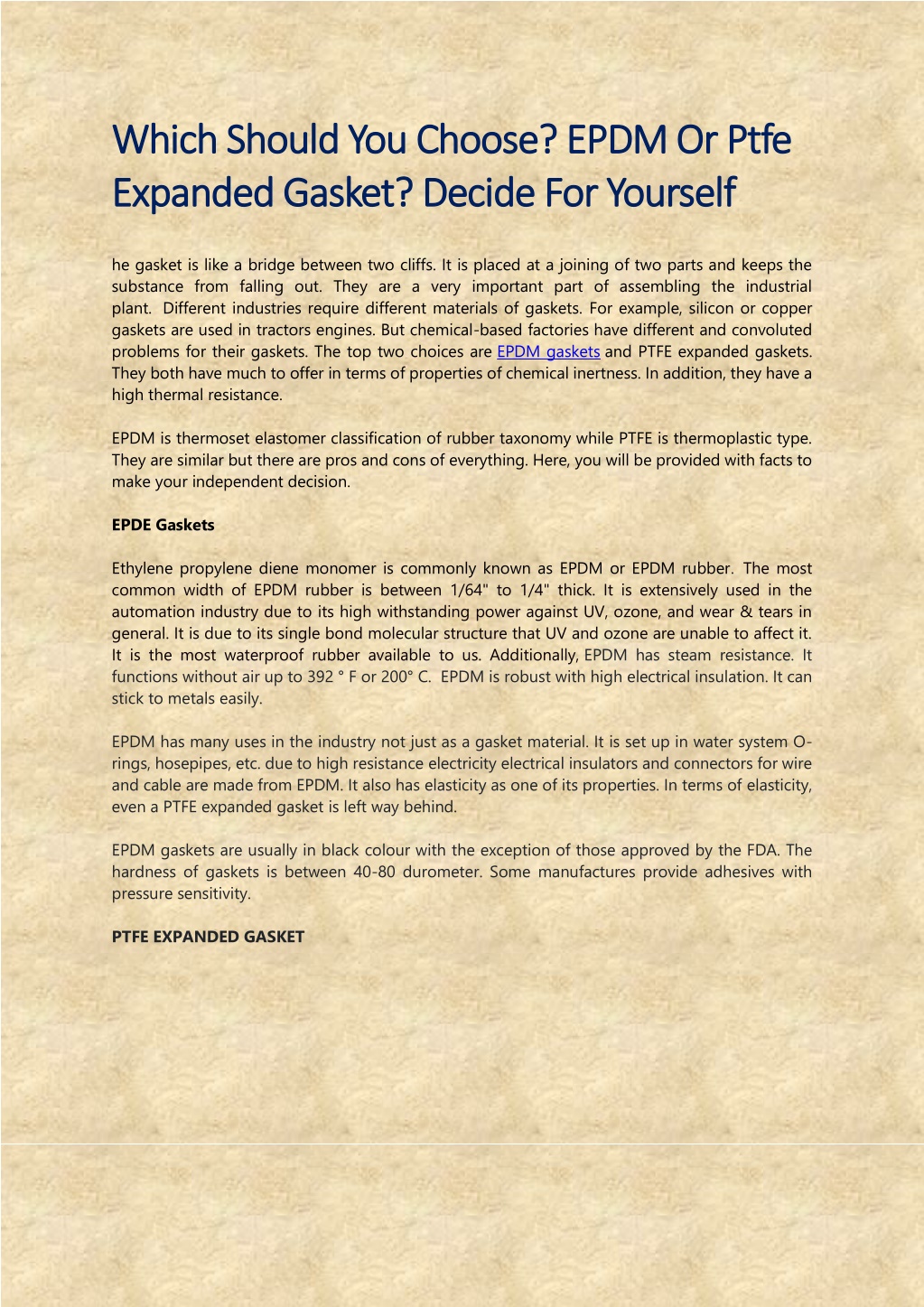 Which Should You Choose? EPDM Or Ptfe Expanded Gasket? Decide For Yourself

he gasket is like a bridge between two cliffs. It is placed at a joining of two parts and keeps the substance from falling out. They are a very important part of assembling the industrial plant. Different industries require different materials of gaskets. For example, silicon or copper gaskets are used in tractors engines. But chemical-based factories have different and convoluted problems for their gaskets. The top two choices are EPDM gaskets and PTFE expanded gaskets. They both have much to offer in terms of properties of chemical inertness. In addition, they have a high thermal resistance.

EPDM is thermoset elastomer classification of rubber taxonomy while PTFE is thermoplastic type. They are similar but there are pros and cons of everything. Here, you will be provided with facts to make your independent decision.

EPDE Gaskets

Ethylene propylene diene monomer is commonly known as EPDM or EPDM rubber. The most common width of EPDM rubber is between 1/64" to 1/4" thick. It is extensively used in the automation industry due to its high withstanding power against UV, ozone, and wear & tears in general. It is due to its single bond molecular structure that UV and ozone are unable to affect it. It is the most waterproof rubber available to us. Additionally, EPDM has steam resistance. It functions without air up to 392 ° F or 200° C. EPDM is robust with high electrical insulation. It can stick to metals easily.

EPDM has many uses in the industry not just as a gasket material. It is set up in water system O-rings, hosepipes, etc. due to high resistance electricity electrical insulators and connectors for wire and cable are made from EPDM. It also has elasticity as one of its properties. In terms of elasticity, even a PTFE expanded gasket is left way behind.

EPDM gaskets are usually in black colour with the exception of those approved by the FDA. The hardness of gaskets is between 40-80 durometer. Some manufactures provide adhesives with pressure sensitivity.

PTFE EXPANDED GASKET